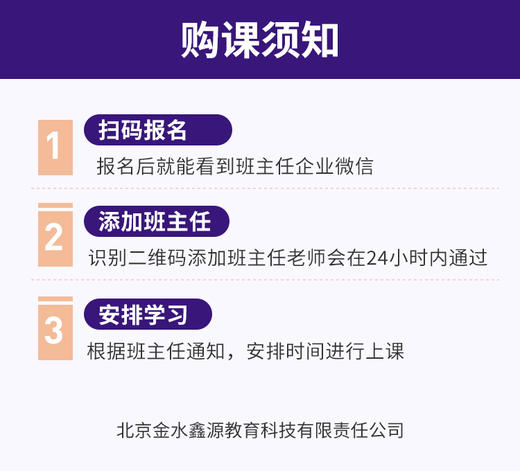 购课须知

1
扫码报名
报名后就能看到班主任企业微信

2
添加班主任
识别二维码添加班主任老师会在24小时内通过

3
安排学习
根据班主任通知，安排时间进行上课

北京金水鑫源教育科技有限责任公司